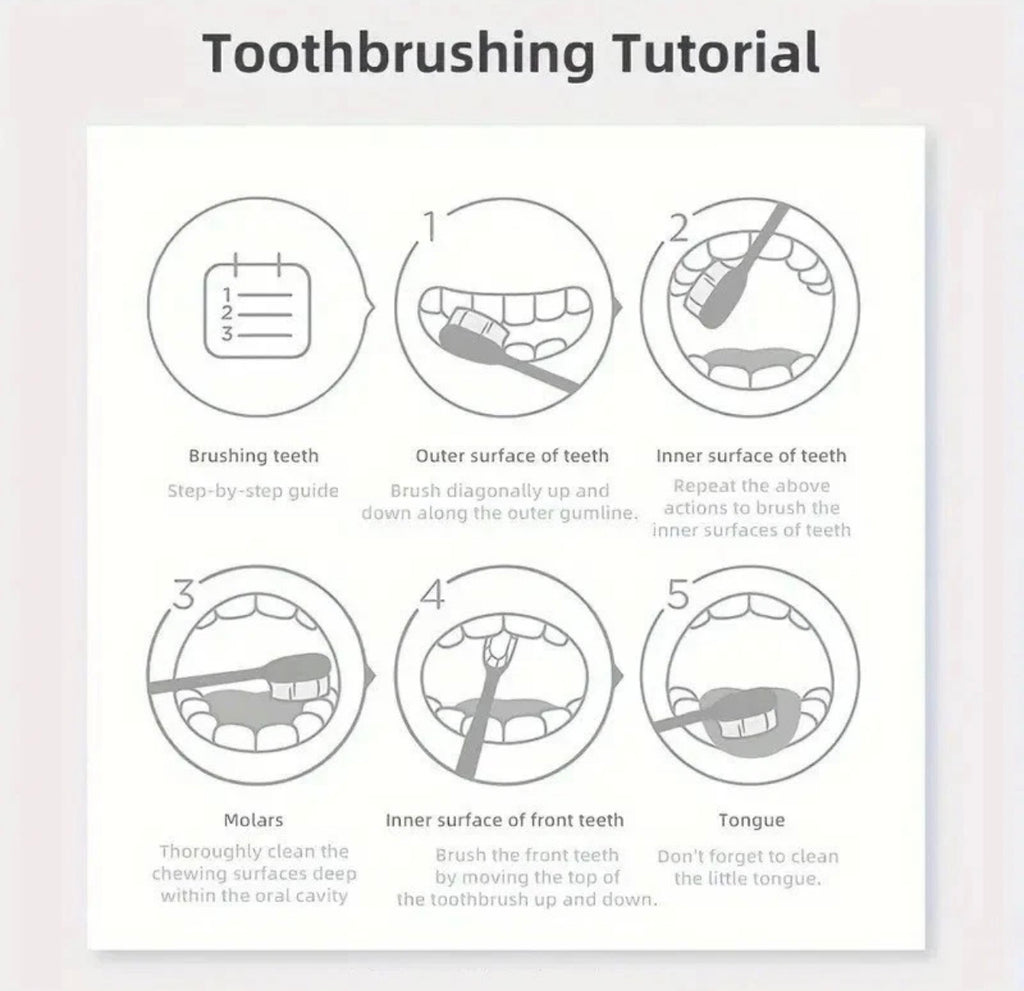 Toothbrushing Tutorial

1
2
3

Brushing teeth

Step-by-step guide

1

Outer surface of teeth

Brush diagonally up and down along the outer gumline.

2

Inner surface of teeth

Repeat the above actions to brush the inner surfaces of teeth

3

Molars

Thoroughly clean the chewing surfaces deep within the oral cavity

4

Inner surface of front teeth

Brush the front teeth by moving the top of the toothbrush up and down.

5

Tongue

Don't forget to clean the little tongue.